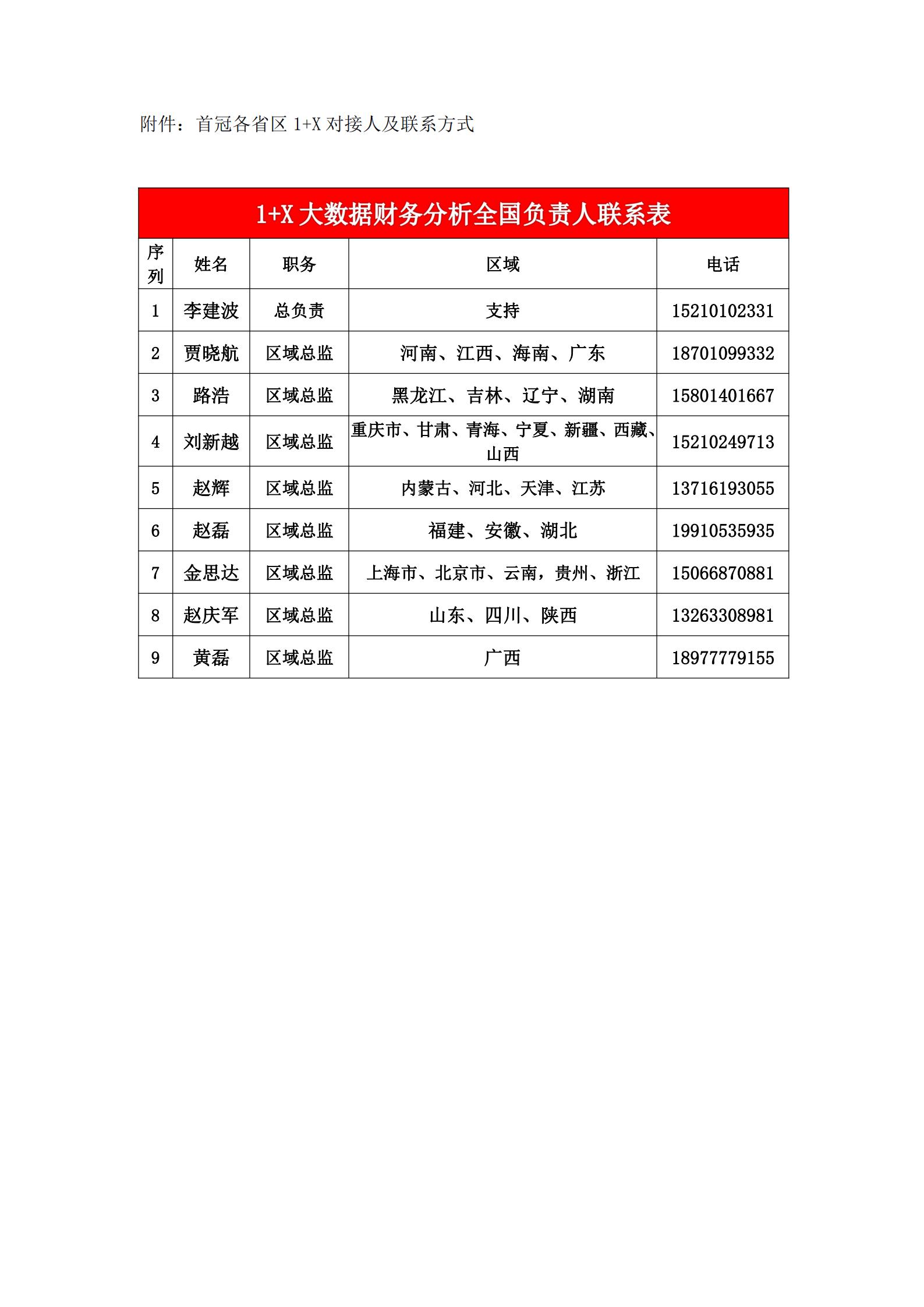 附件：首冠各省区 1+X 对接人及联系方式

1+X 大数据财务分析全国负责人联系表

| 序列 | 姓名 | 职务 | 区域 | 电话 |
|---|---|---|---|---|
| 1 | 李建波 | 总负责 | 支持 | 15210102331 |
| 2 | 贾晓航 | 区域总监 | 河南、江西、海南、广东 | 18701099332 |
| 3 | 路浩 | 区域总监 | 黑龙江、吉林、辽宁、湖南 | 15801401667 |
| 4 | 刘新越 | 区域总监 | 重庆市、甘肃、青海、宁夏、新疆、西藏、山西 | 15210249713 |
| 5 | 赵辉 | 区域总监 | 内蒙古、河北、天津、江苏 | 13716193055 |
| 6 | 赵磊 | 区域总监 | 福建、安徽、湖北 | 19910535935 |
| 7 | 金思达 | 区域总监 | 上海市、北京市、云南，贵州、浙江 | 15066870881 |
| 8 | 赵庆军 | 区域总监 | 山东、四川、陕西 | 13263308981 |
| 9 | 黄磊 | 区域总监 | 广西 | 18977779155 |